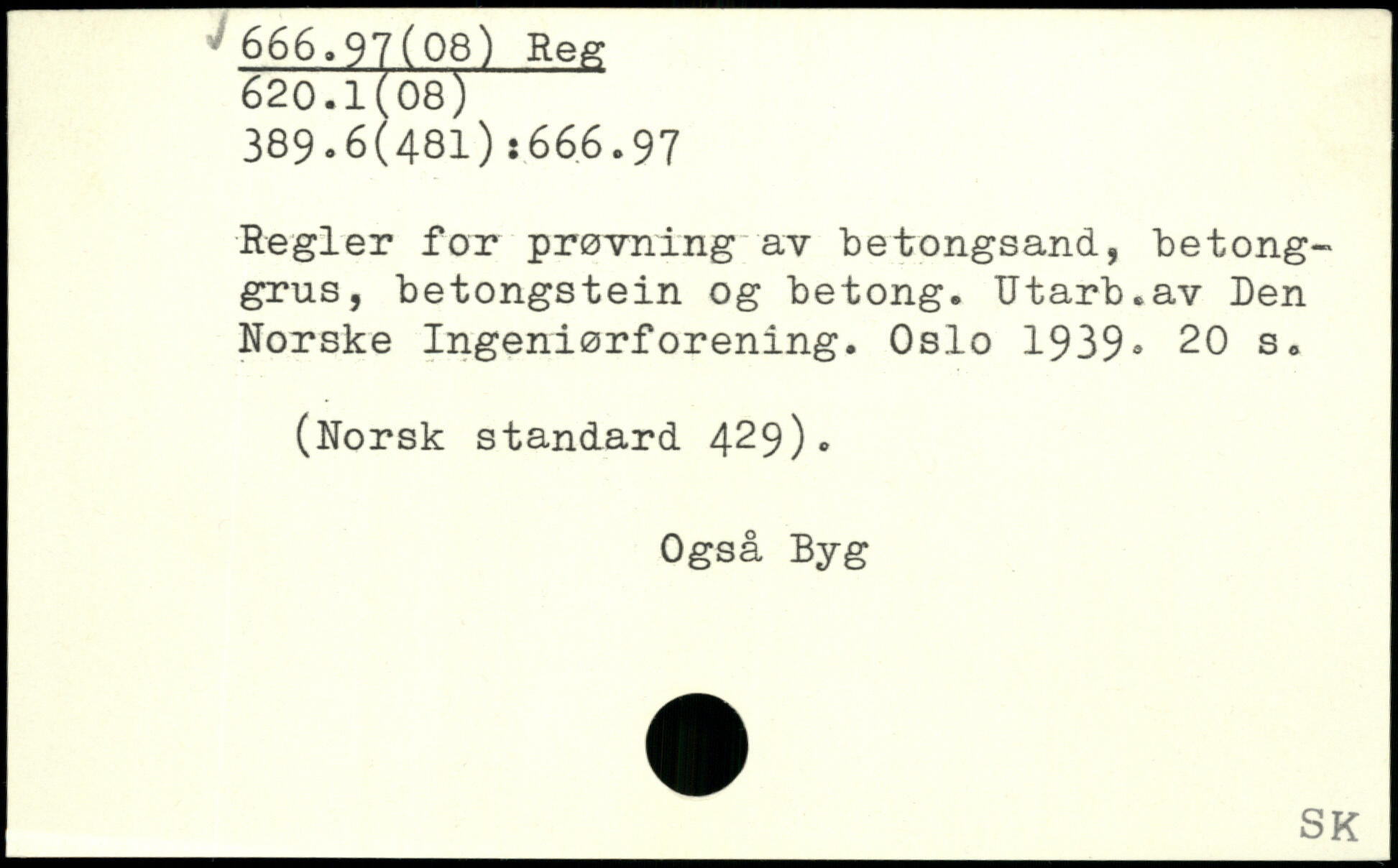 666.97(08) Reg
620.1(08)
389.6(481):666.97

Regler for prøvning av betongsand, betonggrus, betongstein og betong. Utarb.av Den Norske Ingeniørforening. Oslo 1939. 20 s.

(Norsk standard 429).

Også Byg

SK